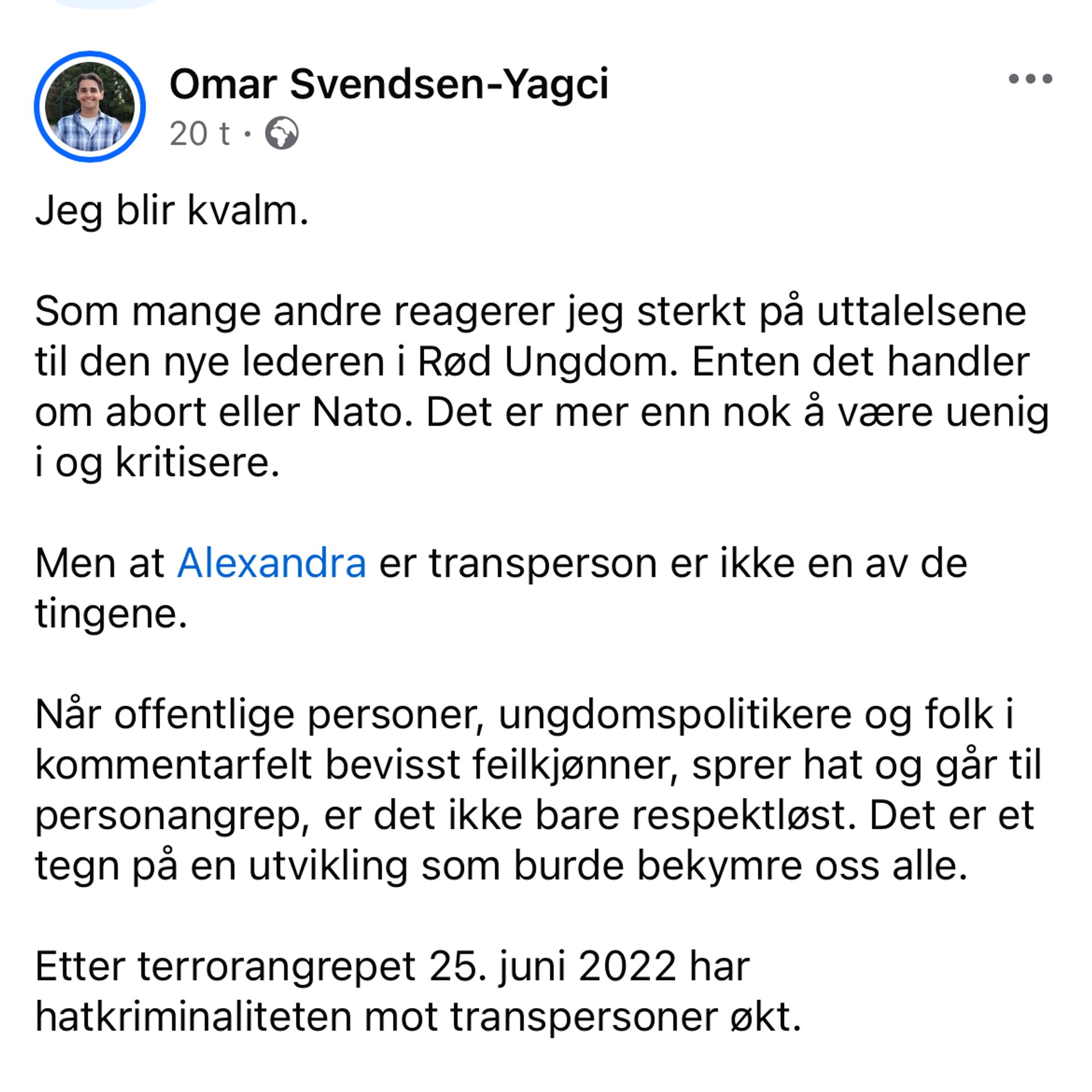 Omar Svendsen-Yagci
20 t ·

Jeg blir kvalm.

Som mange andre reagerer jeg sterkt på uttalelsene til den nye lederen i Rød Ungdom. Enten det handler om abort eller Nato. Det er mer enn nok å være uenig i og kritisere.

Men at Alexandra er transperson er ikke en av de tingene.

Når offentlige personer, ungdomspolitikere og folk i kommentarfelt bevisst feilkjønner, sprer hat og går til personangrep, er det ikke bare respektløst. Det er et tegn på en utvikling som burde bekymre oss alle.

Etter terrorangrepet 25. juni 2022 har hatkriminaliteten mot transpersoner økt.